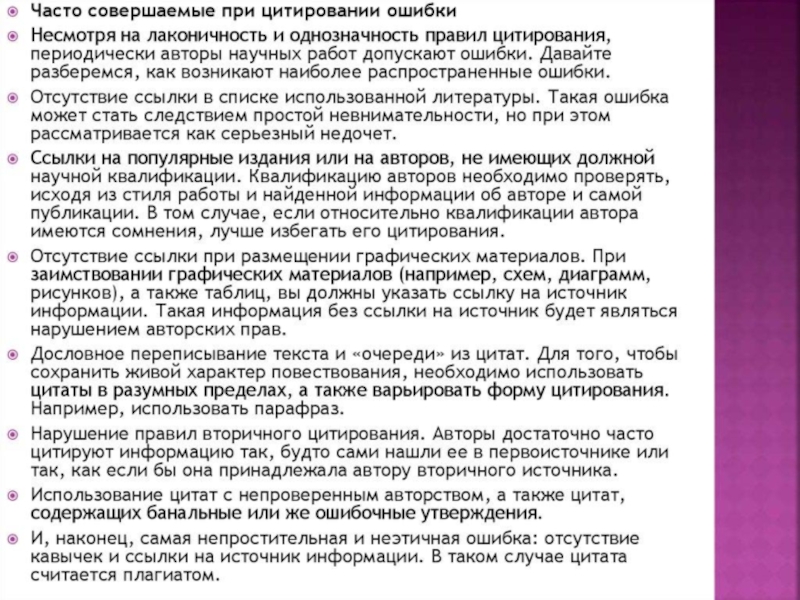 Часто совершаемые при цитировании ошибки

Несмотря на лаконичность и однозначность правил цитирования, периодически авторы научных работ допускают ошибки. Давайте разберемся, как возникают наиболее распространенные ошибки.

Отсутствие ссылки в списке использованной литературы. Такая ошибка может стать следствием простой невнимательности, но при этом рассматривается как серьезный недочет.

Ссылки на популярные издания или на авторов, не имеющих должной научной квалификации. Квалификацию авторов необходимо проверять, исходя из стиля работы и найденной информации об авторе и самой публикации. В том случае, если относительно квалификации автора имеются сомнения, лучше избегать его цитирования.

Отсутствие ссылки при размещении графических материалов. При заимствовании графических материалов (например, схем, диаграмм, рисунков), а также таблиц, вы должны указать ссылку на источник информации. Такая информация без ссылки на источник будет являться нарушением авторских прав.

Дословное переписывание текста и «очереди» из цитат. Для того, чтобы сохранить живой характер повествования, необходимо использовать цитаты в разумных пределах, а также варьировать форму цитирования. Например, использовать парафраз.

Нарушение правил вторичного цитирования. Авторы достаточно часто цитируют информацию так, будто сами нашли ее в первоисточнике или так, как если бы она принадлежала автору вторичного источника.

Использование цитат с непроверенным авторством, а также цитат, содержащих банальные или же ошибочные утверждения.

И, наконец, самая непростительная и неэтичная ошибка: отсутствие кавычек и ссылки на источник информации. В таком случае цитата считается плагиатом.